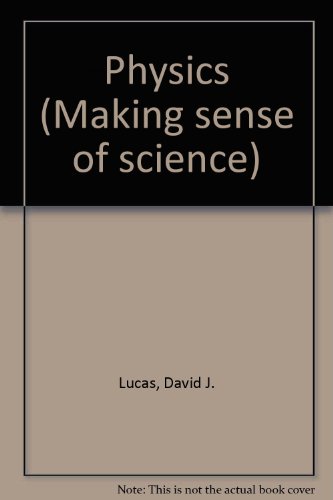 Physics (Making sense of science)

Lucas, David J.

Note: This is not the actual book cover